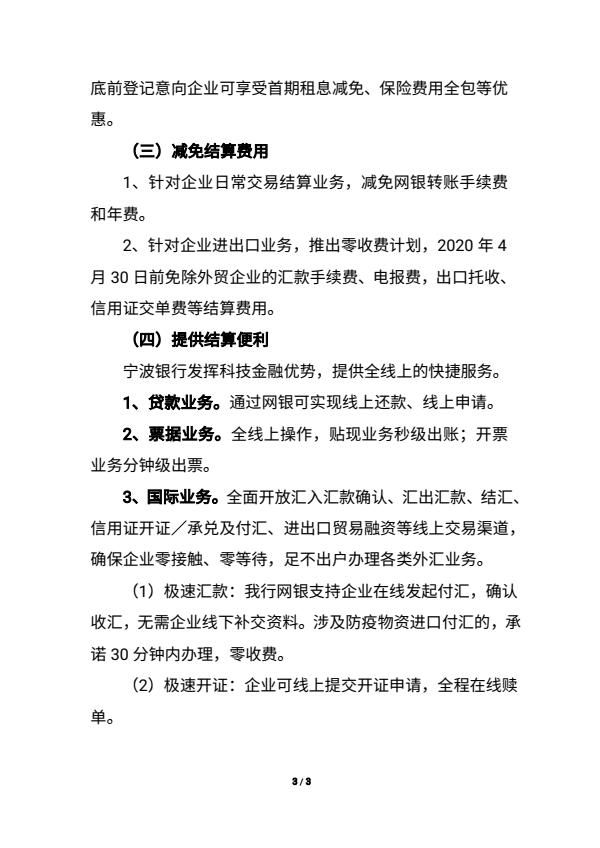 底前登记意向企业可享受首期租息减免、保险费用全包等优惠。

（三）减免结算费用

1、针对企业日常交易结算业务，减免网银转账手续费和年费。

2、针对企业进出口业务，推出零收费计划，2020 年 4 月 30 日前免除外贸企业的汇款手续费、电报费，出口托收、信用证交单费等结算费用。

（四）提供结算便利

宁波银行发挥科技金融优势，提供全线上的快捷服务。

1、贷款业务。通过网银可实现线上还款、线上申请。

2、票据业务。全线上操作，贴现业务秒级出账；开票业务分钟级出票。

3、国际业务。全面开放汇入汇款确认、汇出汇款、结汇、信用证开证／承兑及付汇、进出口贸易融资等线上交易渠道，确保企业零接触、零等待，足不出户办理各类外汇业务。

（1）极速汇款：我行网银支持企业在线发起付汇，确认收汇，无需企业线下补交资料。涉及防疫物资进口付汇的，承诺 30 分钟内办理，零收费。

（2）极速开证：企业可线上提交开证申请，全程在线赎单。

3 / 3